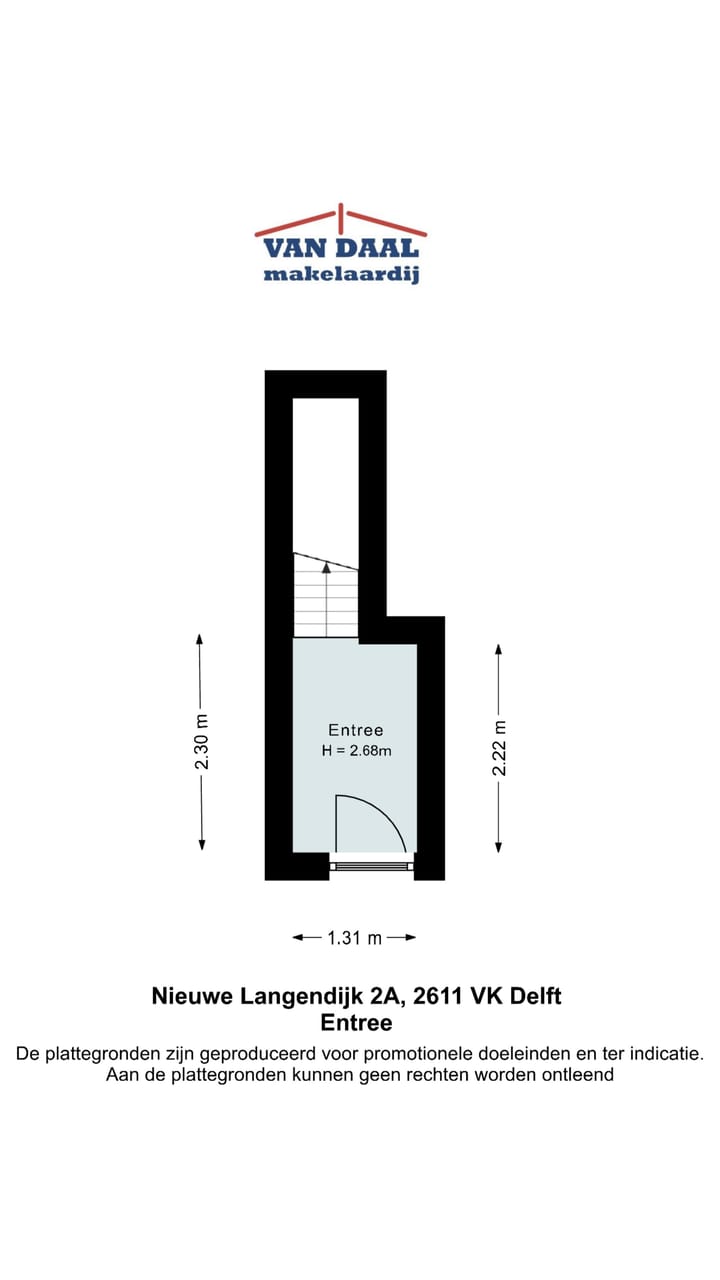 VAN DAAL
makelaardij

2.30 m

Entree
H = 2.68m

2.22 m

1.31 m

Nieuwe Langendijk 2A, 2611 VK Delft
Entree
De plattegronden zijn geproduceerd voor promotionele doeleinden en ter indicatie.
Aan de plattegronden kunnen geen rechten worden ontleend